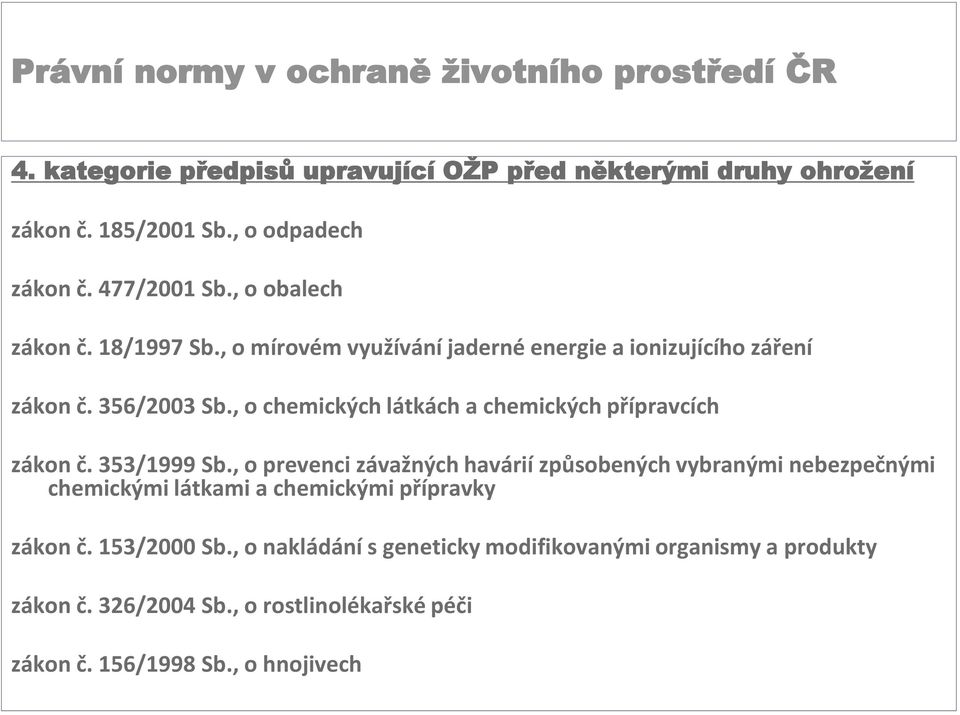 Právní normy v ochraně životního prostředí ČR

4. kategorie předpisů upravující OŽP před některými druhy ohrožení

zákon č. 185/2001 Sb., o odpadech

zákon č. 477/2001 Sb., o obalech

zákon č. 18/1997 Sb., o mírovém využívání jaderné energie a ionizujícího záření

zákon č. 356/2003 Sb., o chemických látkách a chemických přípravcích

zákon č. 353/1999 Sb., o prevenci závažných havárií způsobených vybranými nebezpečnými chemickými látkami a chemickými přípravky

zákon č. 153/2000 Sb., o nakládání s geneticky modifikovanými organismy a produkty

zákon č. 326/2004 Sb., o rostlinolékařské péči

zákon č. 156/1998 Sb., o hnojivech